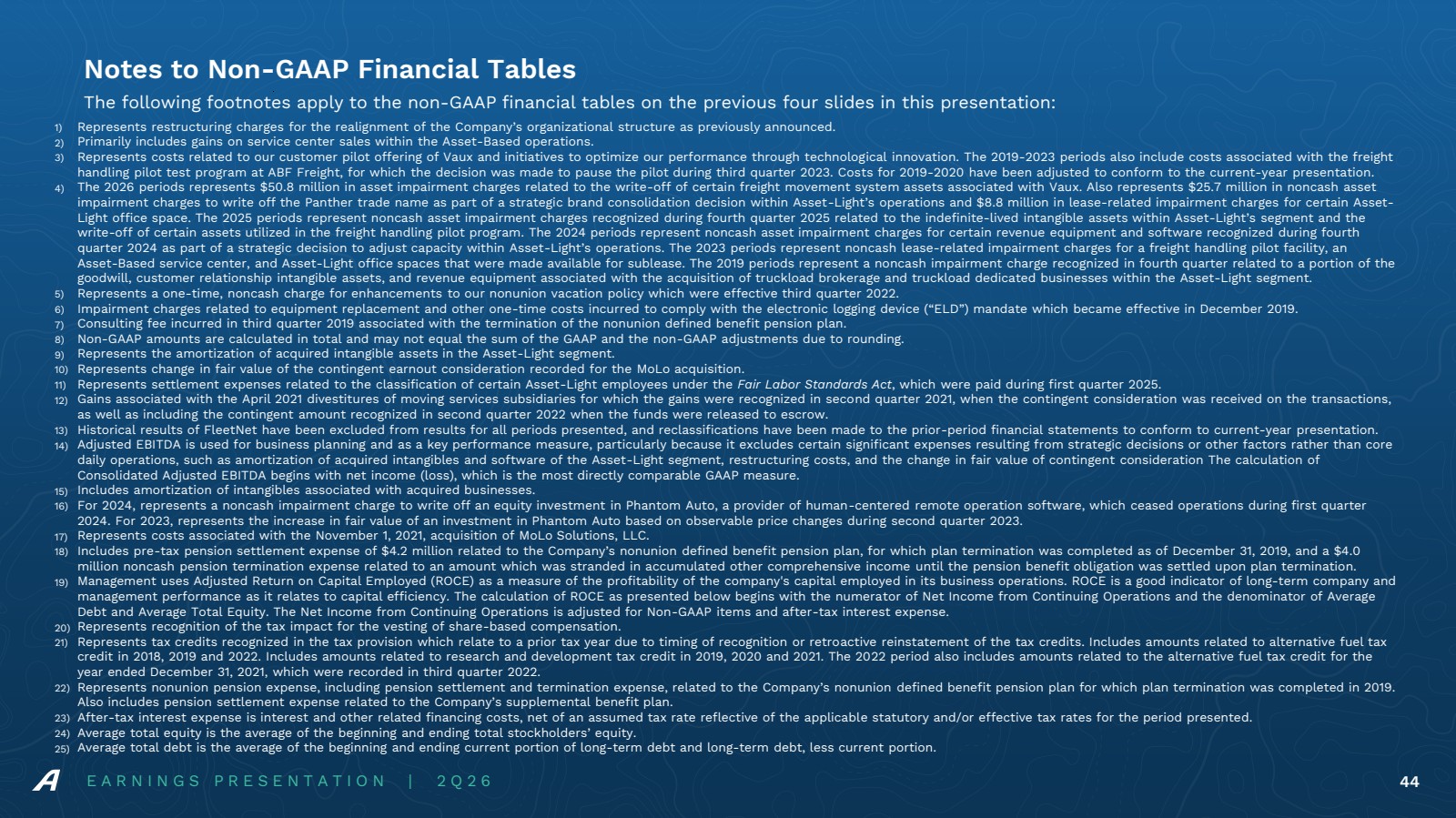 Notes to Non-GAAP Financial Tables

The following footnotes apply to the non-GAAP financial tables on the previous four slides in this presentation:

1) Represents restructuring charges for the realignment of the Company's organizational structure as previously announced.
2) Primarily includes gains on service center sales within the Asset-Based operations.
3) Represents costs related to our customer pilot offering of Vaux and initiatives to optimize our performance through technological innovation. The 2019-2023 periods also include costs associated with the freight handling pilot test program at ABF Freight, for which the decision was made to pause the pilot during third quarter 2023. Costs for 2019-2020 have been adjusted to conform to the current-year presentation.
4) The 2026 periods represents $50.8 million in asset impairment charges related to the write-off of certain freight movement system assets associated with Vaux. Also represents $25.7 million in noncash asset impairment charges to write off the Panther trade name as part of a strategic brand consolidation decision within Asset-Light's operations and $8.8 million in lease-related impairment charges for certain Asset-Light office space. The 2025 periods represent noncash asset impairment charges recognized during fourth quarter 2025 related to the indefinite-lived intangible assets within Asset-Light's segment and the write-off of certain assets utilized in the freight handling pilot program. The 2024 periods represent noncash asset impairment charges for certain revenue equipment and software recognized during fourth quarter 2024 as part of a strategic decision to adjust capacity within Asset-Light's operations. The 2023 periods represent noncash lease-related impairment charges for a freight handling pilot facility, an Asset-Based service center, and Asset-Light office spaces that were made available for sublease. The 2019 periods represent a noncash impairment charge recognized in fourth quarter related to a portion of the goodwill, customer relationship intangible assets, and revenue equipment associated with the acquisition of truckload brokerage and truckload dedicated businesses within the Asset-Light segment.
5) Represents a one-time, noncash charge for enhancements to our nonunion vacation policy which were effective third quarter 2022.
6) Impairment charges related to equipment replacement and other one-time costs incurred to comply with the electronic logging device ("ELD") mandate which became effective in December 2019.
7) Consulting fee incurred in third quarter 2019 associated with the termination of the nonunion defined benefit pension plan.
8) Non-GAAP amounts are calculated in total and may not equal the sum of the GAAP and the non-GAAP adjustments due to rounding.
9) Represents the amortization of acquired intangible assets in the Asset-Light segment.
10) Represents change in fair value of the contingent earnout consideration recorded for the MoLo acquisition.
11) Represents settlement expenses related to the classification of certain Asset-Light employees under the Fair Labor Standards Act, which were paid during first quarter 2025.
12) Gains associated with the April 2021 divestitures of moving services subsidiaries for which the gains were recognized in second quarter 2021, when the contingent consideration was received on the transactions, as well as including the contingent amount recognized in second quarter 2022 when the funds were released to escrow.
13) Historical results of FleetNet have been excluded from results for all periods presented, and reclassifications have been made to the prior-period financial statements to conform to current-year presentation.
14) Adjusted EBITDA is used for business planning and as a key performance measure, particularly because it excludes certain significant expenses resulting from strategic decisions or other factors rather than core daily operations, such as amortization of acquired intangibles and software of the Asset-Light segment, restructuring costs, and the change in fair value of contingent consideration The calculation of Consolidated Adjusted EBITDA begins with net income (loss), which is the most directly comparable GAAP measure.
15) Includes amortization of intangibles associated with acquired businesses.
16) For 2024, represents a noncash impairment charge to write off an equity investment in Phantom Auto, a provider of human-centered remote operation software, which ceased operations during first quarter 2024. For 2023, represents the increase in fair value of an investment in Phantom Auto based on observable price changes during second quarter 2023.
17) Represents costs associated with the November 1, 2021, acquisition of MoLo Solutions, LLC.
18) Includes pre-tax pension settlement expense of $4.2 million related to the Company's nonunion defined benefit pension plan, for which plan termination was completed as of December 31, 2019, and a $4.0 million noncash pension termination expense related to an amount which was stranded in accumulated other comprehensive income until the pension benefit obligation was settled upon plan termination.
19) Management uses Adjusted Return on Capital Employed (ROCE) as a measure of the profitability of the company's capital employed in its business operations. ROCE is a good indicator of long-term company and management performance as it relates to capital efficiency. The calculation of ROCE as presented below begins with the numerator of Net Income from Continuing Operations and the denominator of Average Debt and Average Total Equity. The Net Income from Continuing Operations is adjusted for Non-GAAP items and after-tax interest expense.
20) Represents recognition of the tax impact for the vesting of share-based compensation.
21) Represents tax credits recognized in the tax provision which relate to a prior tax year due to timing of recognition or retroactive reinstatement of the tax credits. Includes amounts related to alternative fuel tax credit in 2018, 2019 and 2022. Includes amounts related to research and development tax credit in 2019, 2020 and 2021. The 2022 period also includes amounts related to the alternative fuel tax credit for the year ended December 31, 2021, which were recorded in third quarter 2022.
22) Represents nonunion pension expense, including pension settlement and termination expense, related to the Company's nonunion defined benefit pension plan for which plan termination was completed in 2019. Also includes pension settlement expense related to the Company's supplemental benefit plan.
23) After-tax interest expense is interest and other related financing costs, net of an assumed tax rate reflective of the applicable statutory and/or effective tax rates for the period presented.
24) Average total equity is the average of the beginning and ending total stockholders' equity.
25) Average total debt is the average of the beginning and ending current portion of long-term debt and long-term debt, less current portion.

EARNINGS PRESENTATION | 2Q26

44